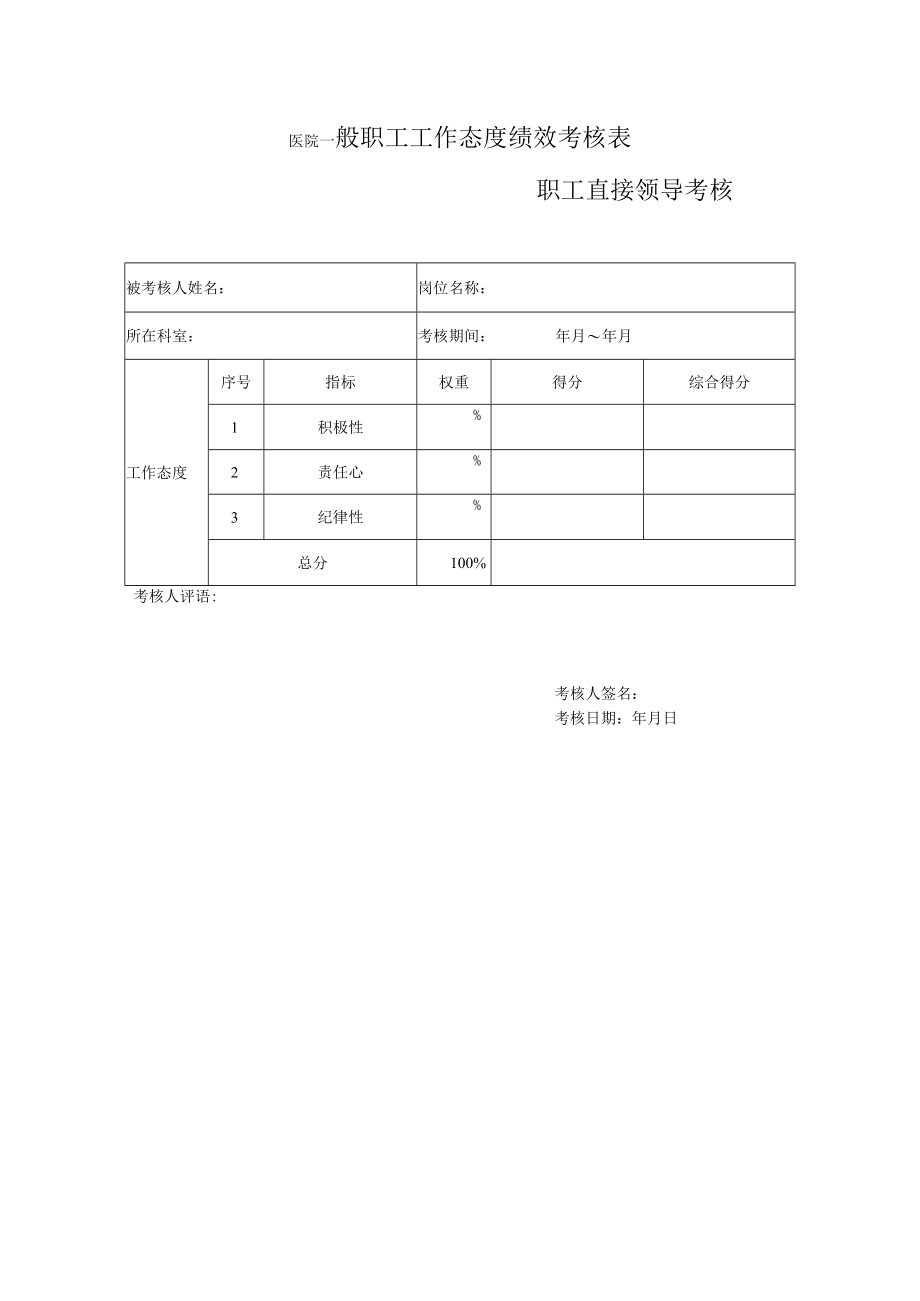 医院一般职工工作态度绩效考核表

职工直接领导考核

| 被考核人姓名： | | | 岗位名称： | | |
|---|---|---|---|---|---|
| 所在科室： | | | 考核期间：　　　年月～年月 | | |
| 工作态度 | 序号 | 指标 | 权重 | 得分 | 综合得分 |
| | 1 | 积极性 | % | | |
| | 2 | 责任心 | % | | |
| | 3 | 纪律性 | % | | |
| | 总分 | | 100% | | |

考核人评语：

考核人签名：
考核日期：年月日